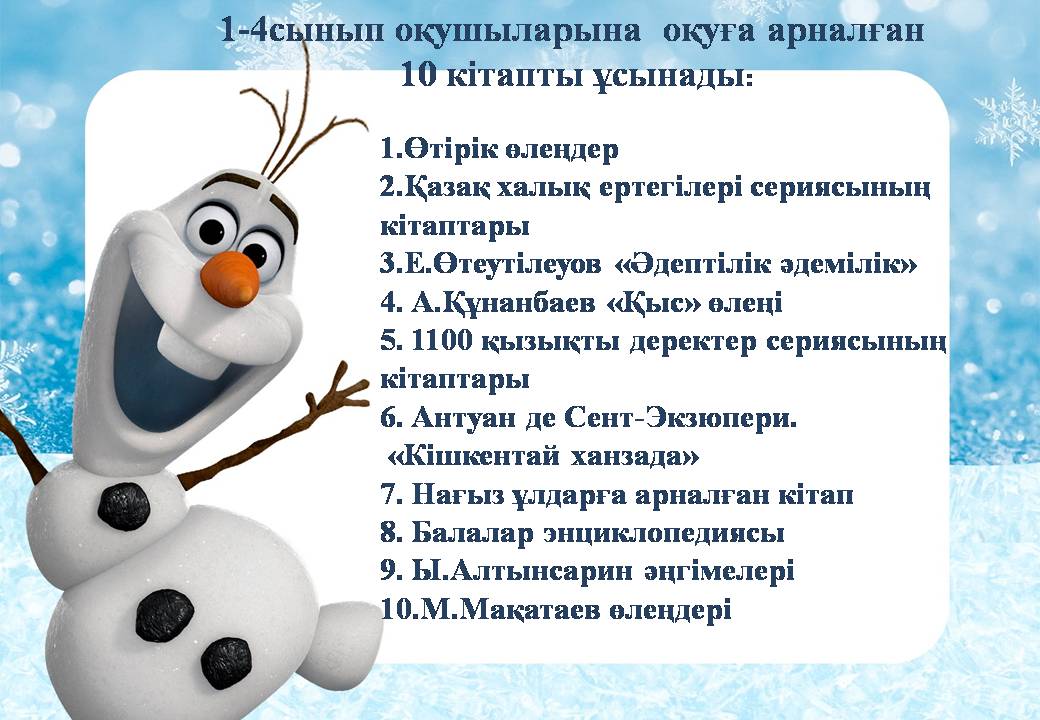 1-4сынып оқушыларына оқуға арналған 10 кітапты ұсынады:

1.Өтірік өлеңдер
2.Қазақ халық ертегілері сериясының кітаптары
3.Е.Өтеутілеуов «Әдептілік әдемілік»
4. А.Құнанбаев «Қыс» өлеңі
5. 1100 қызықты деректер сериясының кітаптары
6. Антуан де Сент-Экзюпери. «Кішкентай ханзада»
7. Нағыз ұлдарға арналған кітап
8. Балалар энциклопедиясы
9. Ы.Алтынсарин әңгімелері
10.М.Мақатаев өлеңдері